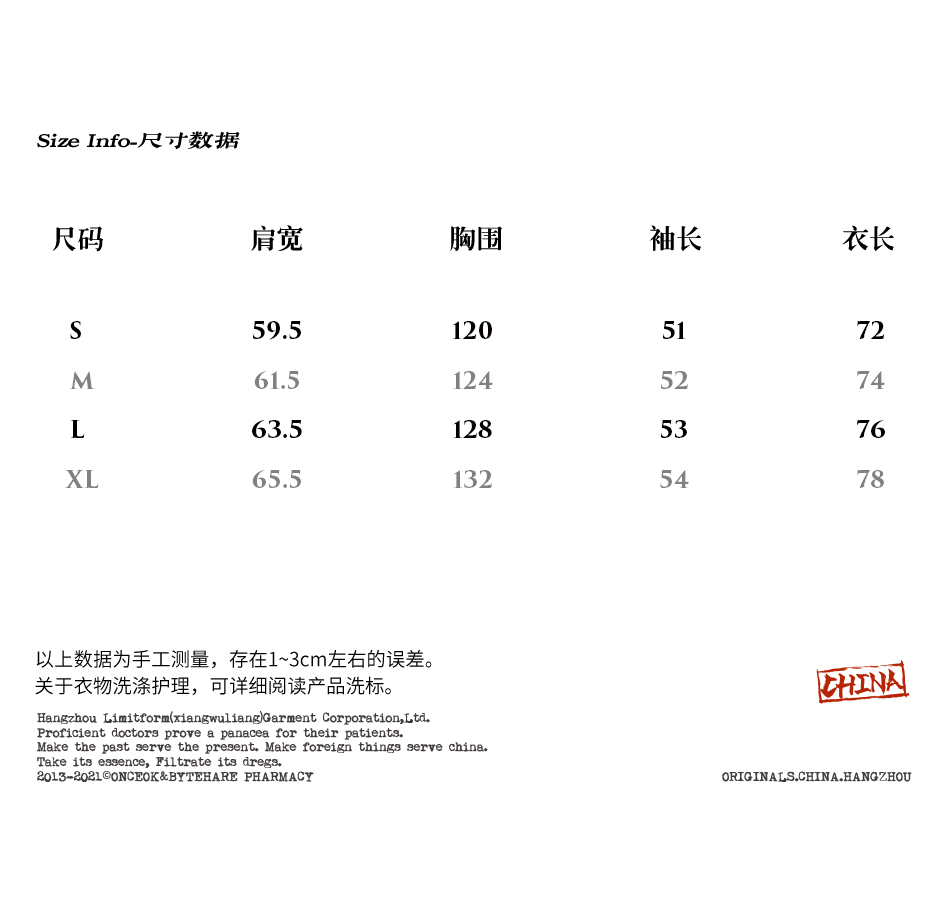 Size Info-尺寸数据

| 尺码 | 肩宽 | 胸围 | 袖长 | 衣长 |
|---|---|---|---|---|
| S | 59.5 | 120 | 51 | 72 |
| M | 61.5 | 124 | 52 | 74 |
| L | 63.5 | 128 | 53 | 76 |
| XL | 65.5 | 132 | 54 | 78 |

以上数据为手工测量，存在1~3cm左右的误差。
关于衣物洗涤护理，可详细阅读产品洗标。

CHINA

Hangzhou Limitform(xiangwuliang)Garment Corporation,Ltd.
Proficient doctors prove a panacea for their patients.
Make the past serve the present. Make foreign things serve china.
Take its essence, Filtrate its dregs.
2013-2021©ONCEOK&BYTEHARE PHARMACY

ORIGINALS.CHINA.HANGZHOU